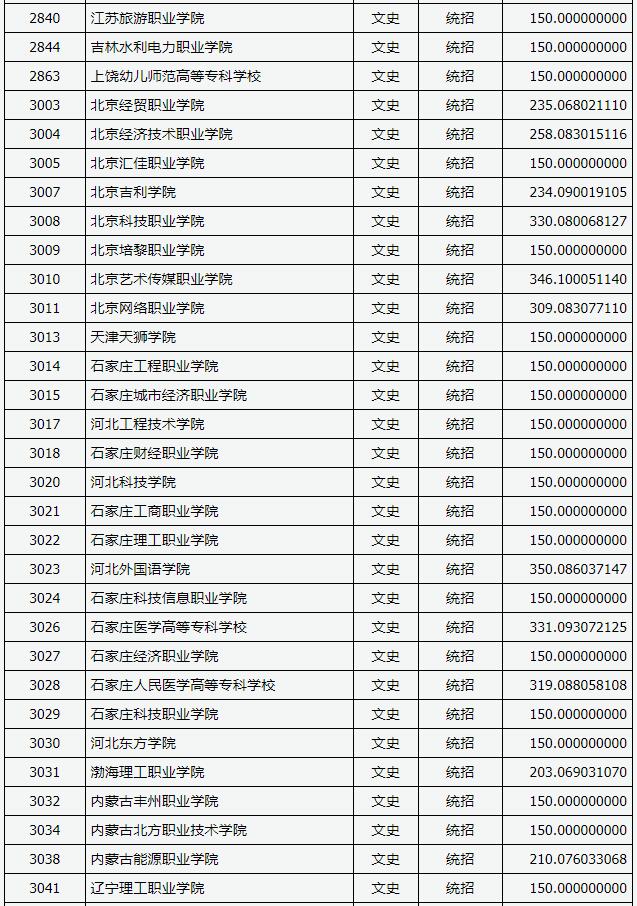 | 2840 | 江苏旅游职业学院 | 文史 | 统招 | 150.000000000 |
|---|---|---|---|---|
| 2844 | 吉林水利电力职业学院 | 文史 | 统招 | 150.000000000 |
| 2863 | 上饶幼儿师范高等专科学校 | 文史 | 统招 | 150.000000000 |
| 3003 | 北京经贸职业学院 | 文史 | 统招 | 235.068021110 |
| 3004 | 北京经济技术职业学院 | 文史 | 统招 | 258.083015116 |
| 3005 | 北京汇佳职业学院 | 文史 | 统招 | 150.000000000 |
| 3007 | 北京吉利学院 | 文史 | 统招 | 234.090019105 |
| 3008 | 北京科技职业学院 | 文史 | 统招 | 330.080068127 |
| 3009 | 北京培黎职业学院 | 文史 | 统招 | 150.000000000 |
| 3010 | 北京艺术传媒职业学院 | 文史 | 统招 | 346.100051140 |
| 3011 | 北京网络职业学院 | 文史 | 统招 | 309.083077110 |
| 3013 | 天津天狮学院 | 文史 | 统招 | 150.000000000 |
| 3014 | 石家庄工程职业学院 | 文史 | 统招 | 150.000000000 |
| 3015 | 石家庄城市经济职业学院 | 文史 | 统招 | 150.000000000 |
| 3017 | 河北工程技术学院 | 文史 | 统招 | 150.000000000 |
| 3018 | 石家庄财经职业学院 | 文史 | 统招 | 150.000000000 |
| 3020 | 河北科技学院 | 文史 | 统招 | 150.000000000 |
| 3021 | 石家庄工商职业学院 | 文史 | 统招 | 150.000000000 |
| 3022 | 石家庄理工职业学院 | 文史 | 统招 | 150.000000000 |
| 3023 | 河北外国语学院 | 文史 | 统招 | 350.086037147 |
| 3024 | 石家庄科技信息职业学院 | 文史 | 统招 | 150.000000000 |
| 3026 | 石家庄医学高等专科学校 | 文史 | 统招 | 331.093072125 |
| 3027 | 石家庄经济职业学院 | 文史 | 统招 | 150.000000000 |
| 3028 | 石家庄人民医学高等专科学校 | 文史 | 统招 | 319.088058108 |
| 3029 | 石家庄科技职业学院 | 文史 | 统招 | 150.000000000 |
| 3030 | 河北东方学院 | 文史 | 统招 | 150.000000000 |
| 3031 | 渤海理工职业学院 | 文史 | 统招 | 203.069031070 |
| 3032 | 内蒙古丰州职业学院 | 文史 | 统招 | 150.000000000 |
| 3034 | 内蒙古北方职业技术学院 | 文史 | 统招 | 150.000000000 |
| 3038 | 内蒙古能源职业学院 | 文史 | 统招 | 210.076033068 |
| 3041 | 辽宁理工职业学院 | 文史 | 统招 | 150.000000000 |